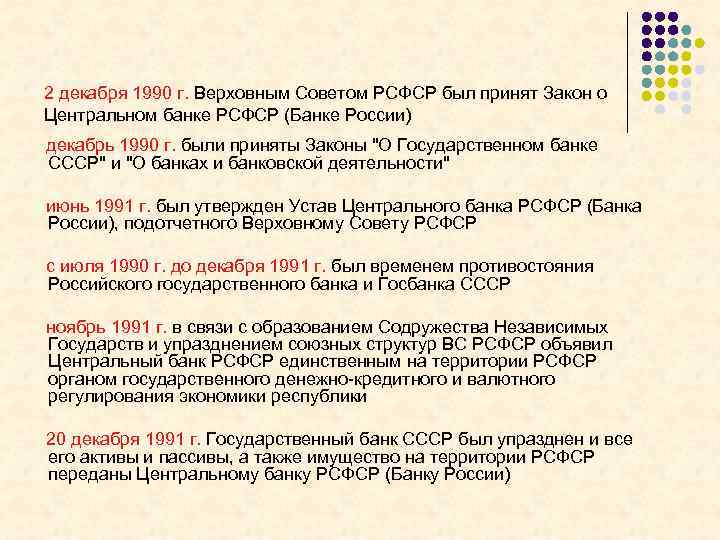 2 декабря 1990 г. Верховным Советом РСФСР был принят Закон о Центральном банке РСФСР (Банке России)

декабрь 1990 г. были приняты Законы "О Государственном банке СССР" и "О банках и банковской деятельности"

июнь 1991 г. был утвержден Устав Центрального банка РСФСР (Банка России), подотчетного Верховному Совету РСФСР

с июля 1990 г. до декабря 1991 г. был временем противостояния Российского государственного банка и Госбанка СССР

ноябрь 1991 г. в связи с образованием Содружества Независимых Государств и упразднением союзных структур ВС РСФСР объявил Центральный банк РСФСР единственным на территории РСФСР органом государственного денежно-кредитного и валютного регулирования экономики республики

20 декабря 1991 г. Государственный банк СССР был упразднен и все его активы и пассивы, а также имущество на территории РСФСР переданы Центральному банку РСФСР (Банку России)